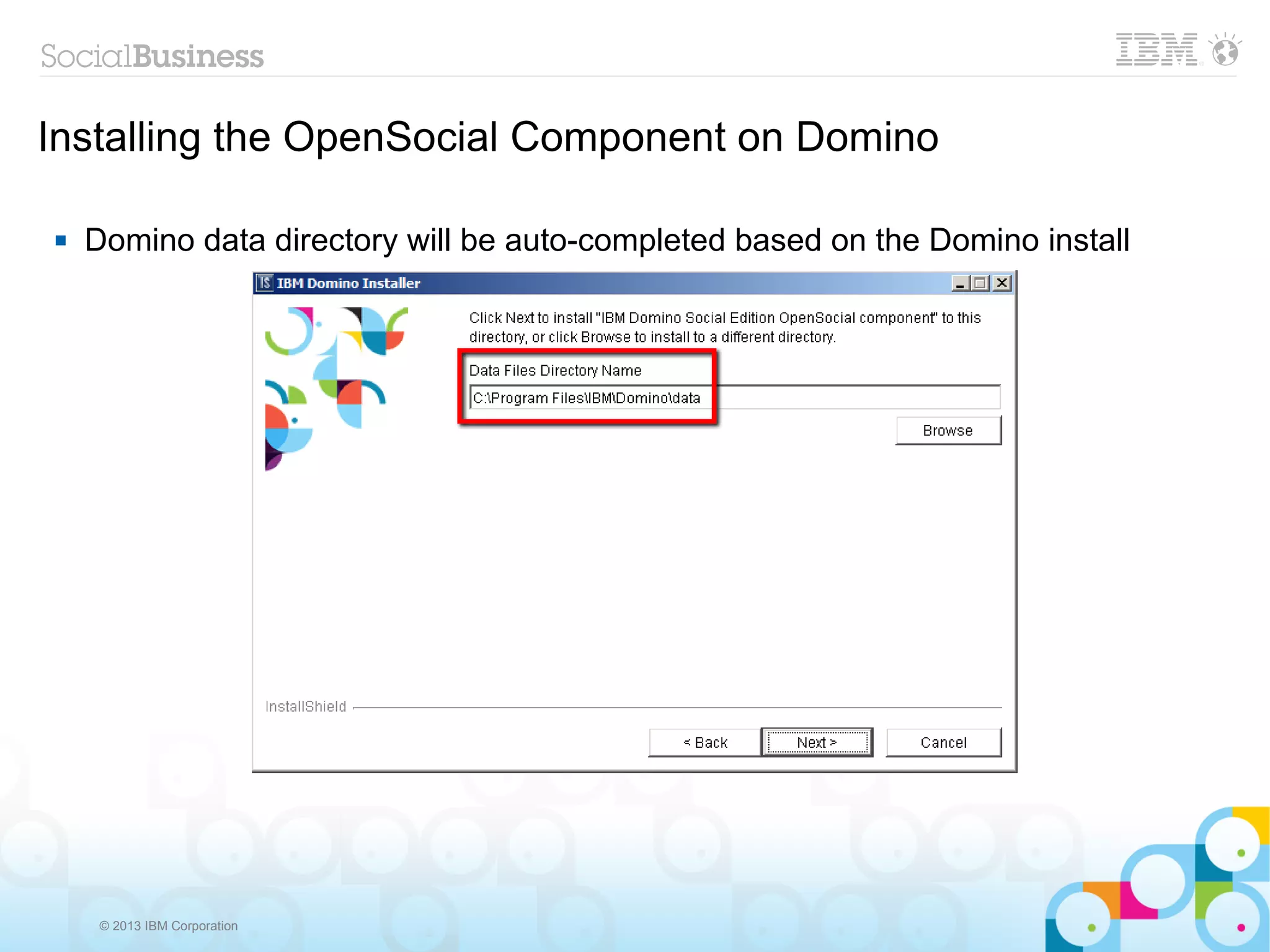 SocialBusiness

IBM

Installing the OpenSocial Component on Domino

▪ Domino data directory will be auto-completed based on the Domino install

IBM Domino Installer

Click Next to install "IBM Domino Social Edition OpenSocial component" to this directory, or click Browse to install to a different directory.

Data Files Directory Name

C:\Program Files\IBM\Domino\data

Browse

InstallShield

< Back

Next >

Cancel

© 2013 IBM Corporation